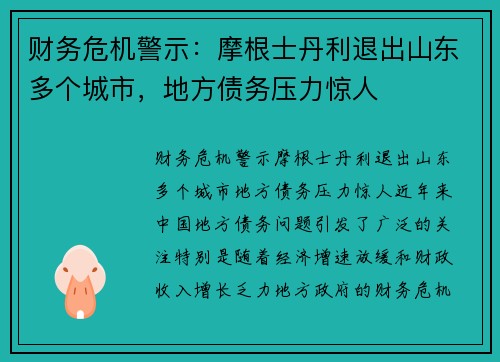 财务危机警示：摩根士丹利退出山东多个城市，地方债务压力惊人

财务危机警示摩根士丹利退出山东多个城市地方债务压力惊人近年来中国地方债务问题引发了广泛的关注特别是随着经济增速放缓和财政收入增长乏力地方政府的财务危机